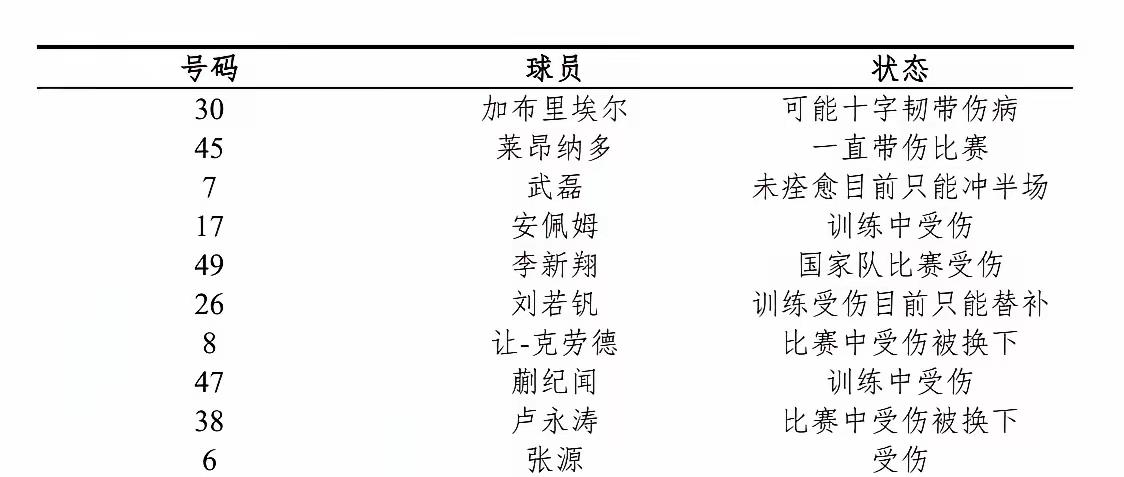 | 号码 | 球员 | 状态 |
|---|---|---|
| 30 | 加布里埃尔 | 可能十字韧带伤病 |
| 45 | 莱昂纳多 | 一直带伤比赛 |
| 7 | 武磊 | 未痊愈目前只能冲半场 |
| 17 | 安佩姆 | 训练中受伤 |
| 49 | 李新翔 | 国家队比赛受伤 |
| 26 | 刘若钒 | 训练受伤目前只能替补 |
| 8 | 让-克劳德 | 比赛中受伤被换下 |
| 47 | 蒯纪闻 | 训练中受伤 |
| 38 | 卢永涛 | 比赛中受伤被换下 |
| 6 | 张源 | 受伤 |